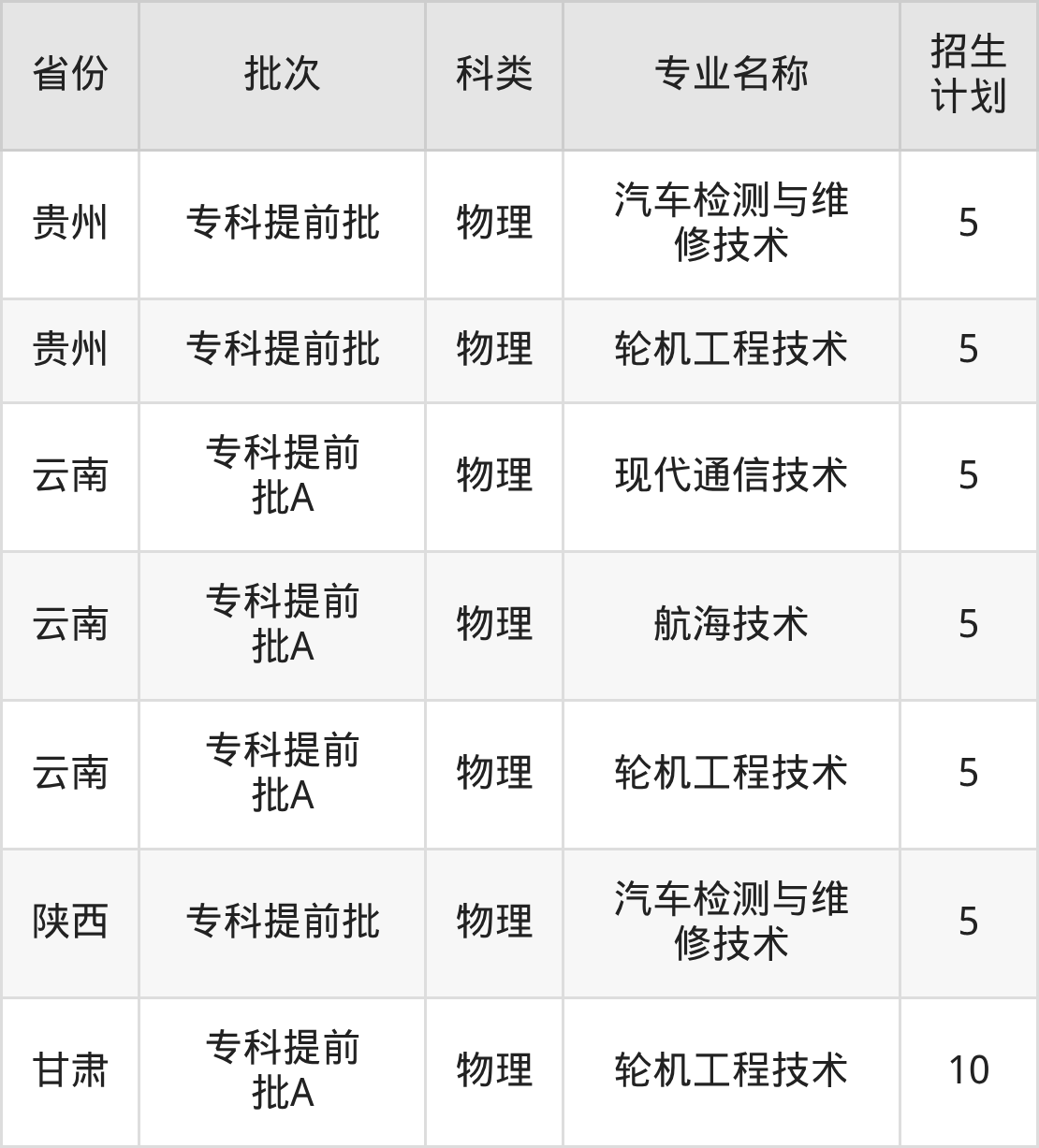 | 省份 | 批次 | 科类 | 专业名称 | 招生计划 |
|---|---|---|---|---|
| 贵州 | 专科提前批 | 物理 | 汽车检测与维修技术 | 5 |
| 贵州 | 专科提前批 | 物理 | 轮机工程技术 | 5 |
| 云南 | 专科提前批A | 物理 | 现代通信技术 | 5 |
| 云南 | 专科提前批A | 物理 | 航海技术 | 5 |
| 云南 | 专科提前批A | 物理 | 轮机工程技术 | 5 |
| 陕西 | 专科提前批 | 物理 | 汽车检测与维修技术 | 5 |
| 甘肃 | 专科提前批A | 物理 | 轮机工程技术 | 10 |